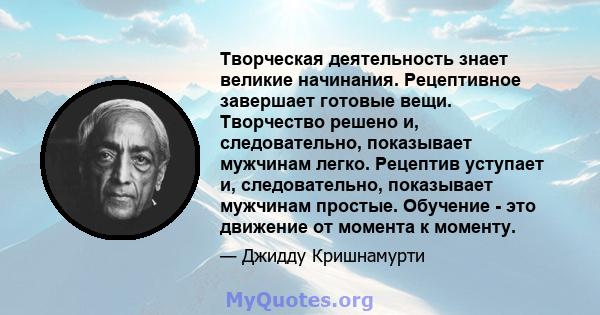 Творческая деятельность знает великие начинания. Рецептивное завершает готовые вещи. Творчество решено и, следовательно, показывает мужчинам легко. Рецептив уступает и, следовательно, показывает мужчинам простые. Обучение - это движение от момента к моменту.

— Джидду Кришнамурти

MyQuotes.org